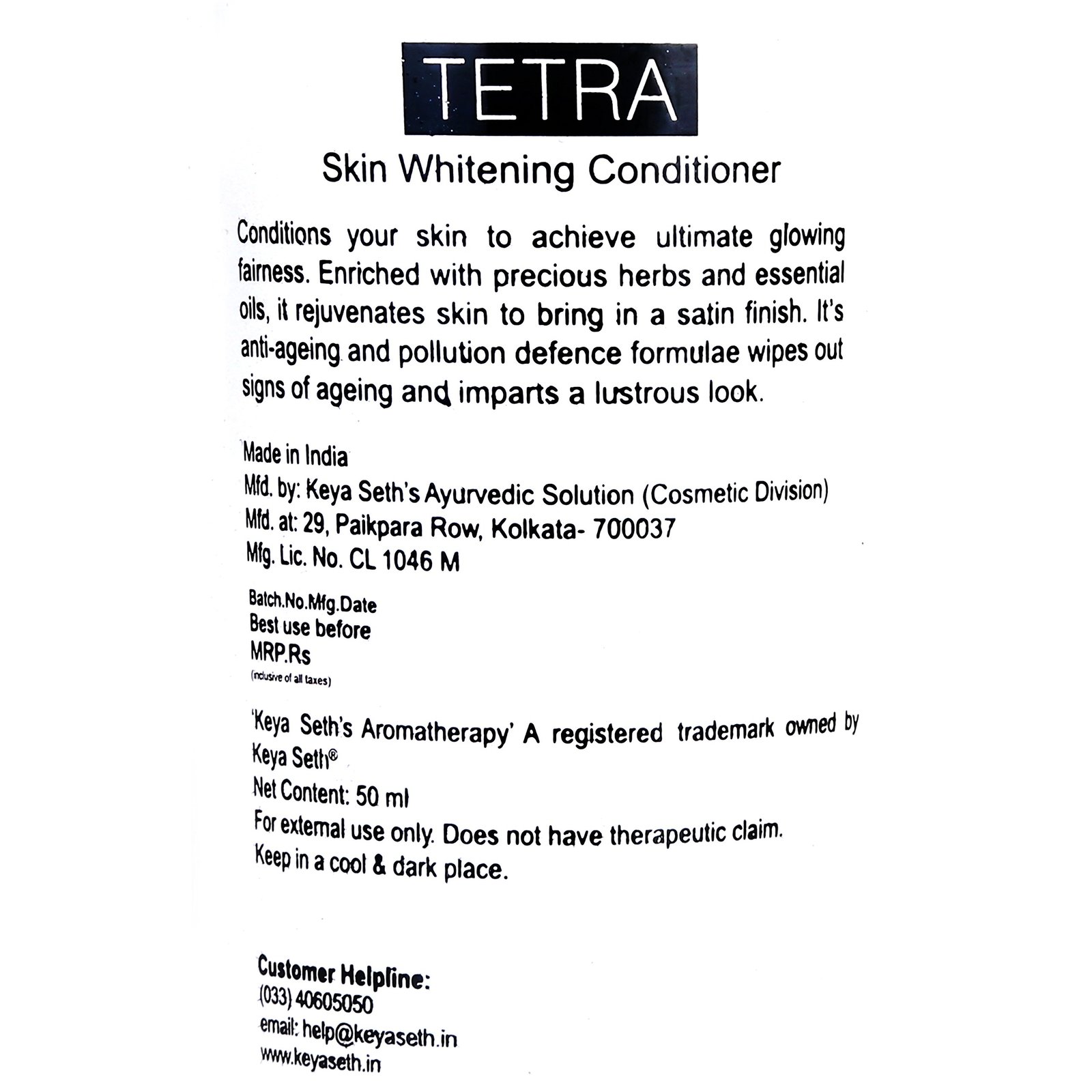 TETRA

Skin Whitening Conditioner

Conditions your skin to achieve ultimate glowing fairness. Enriched with precious herbs and essential oils, it rejuvenates skin to bring in a satin finish. It's anti-ageing and pollution defence formulae wipes out signs of ageing and imparts a lustrous look.

Made in India
Mfd. by: Keya Seth's Ayurvedic Solution (Cosmetic Division)
Mfd. at: 29, Paikpara Row, Kolkata- 700037
Mfg. Lic. No. CL 1046 M

Batch.No.Mfg.Date
Best use before
MRP.Rs
(inclusive of all taxes)

'Keya Seth's Aromatherapy' A registered trademark owned by Keya Seth®
Net Content: 50 ml
For external use only. Does not have therapeutic claim.
Keep in a cool & dark place.

Customer Helpline:
(033) 40605050
email: help@keyaseth.in
www.keyaseth.in